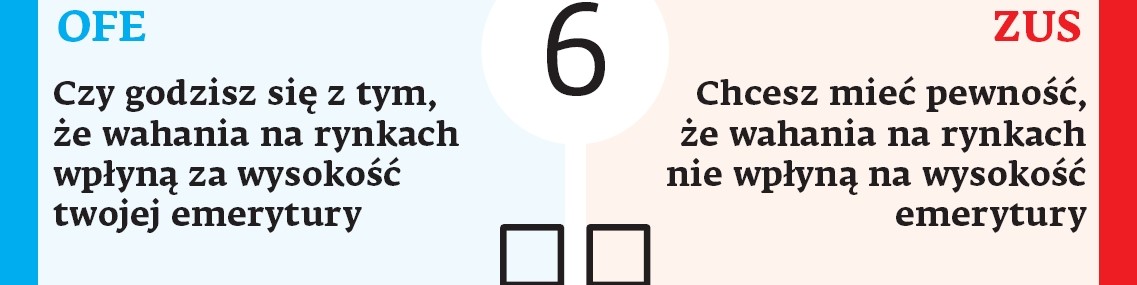 OFE

Czy godzisz się z tym, że wahania na rynkach wpłyną za wysokość twojej emerytury

6

ZUS

Chcesz mieć pewność, że wahania na rynkach nie wpłyną na wysokość emerytury